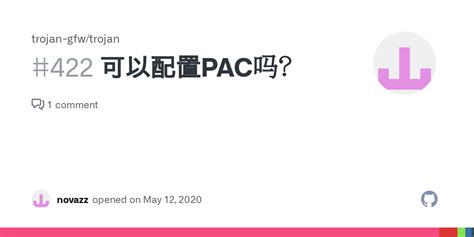 trojan-gfw/trojan

#422 可以配置PAC吗?

1 comment

novazz opened on May 12, 2020